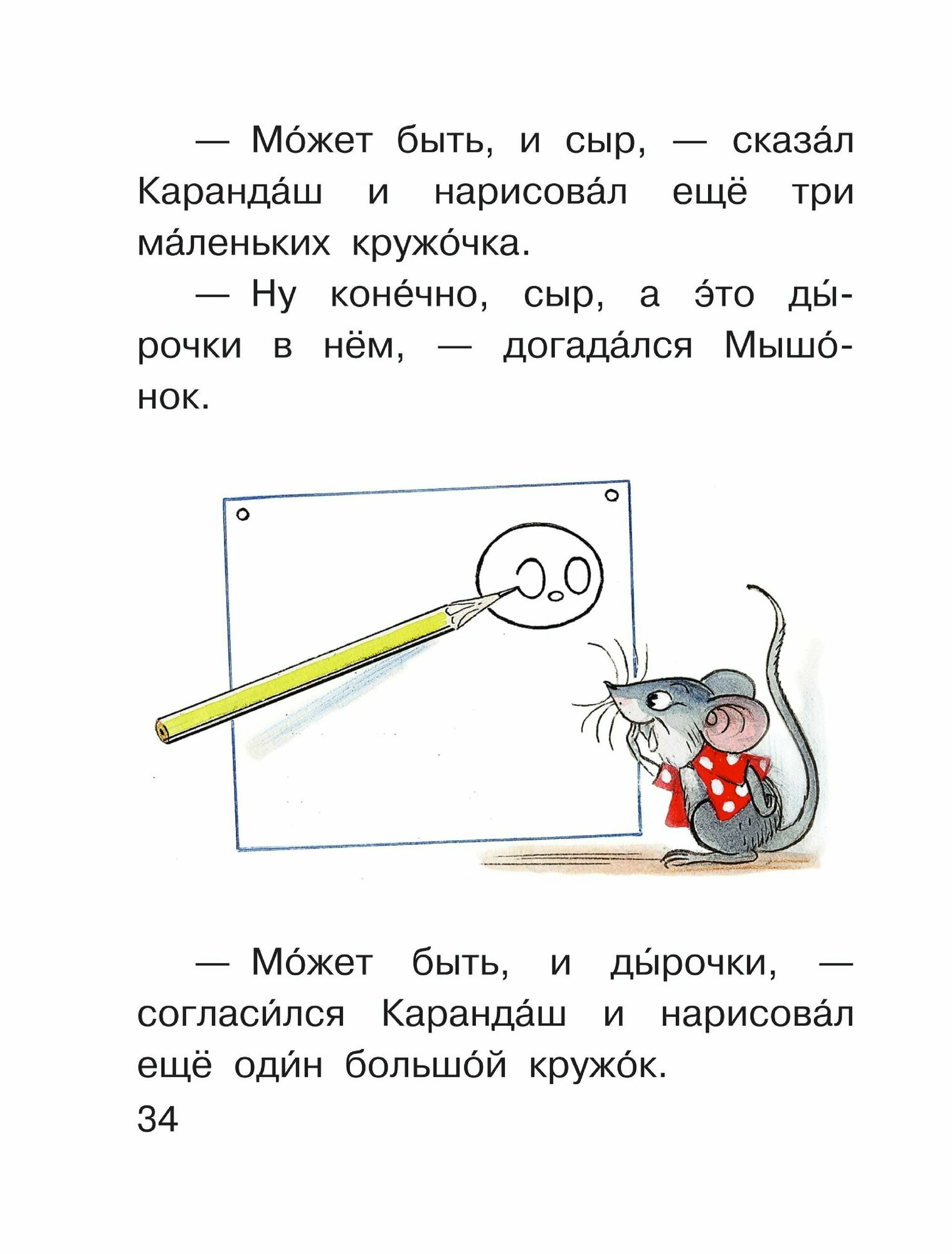 — Мо́жет быть, и сыр, — сказа́л Каранда́ш и нарисова́л ещё три ма́леньких кружо́чка.

— Ну коне́чно, сыр, а э́то ды́рочки в нём, — догада́лся Мышо́нок.

— Мо́жет быть, и ды́рочки, — согласи́лся Каранда́ш и нарисова́л ещё оди́н большо́й кружо́к.

34